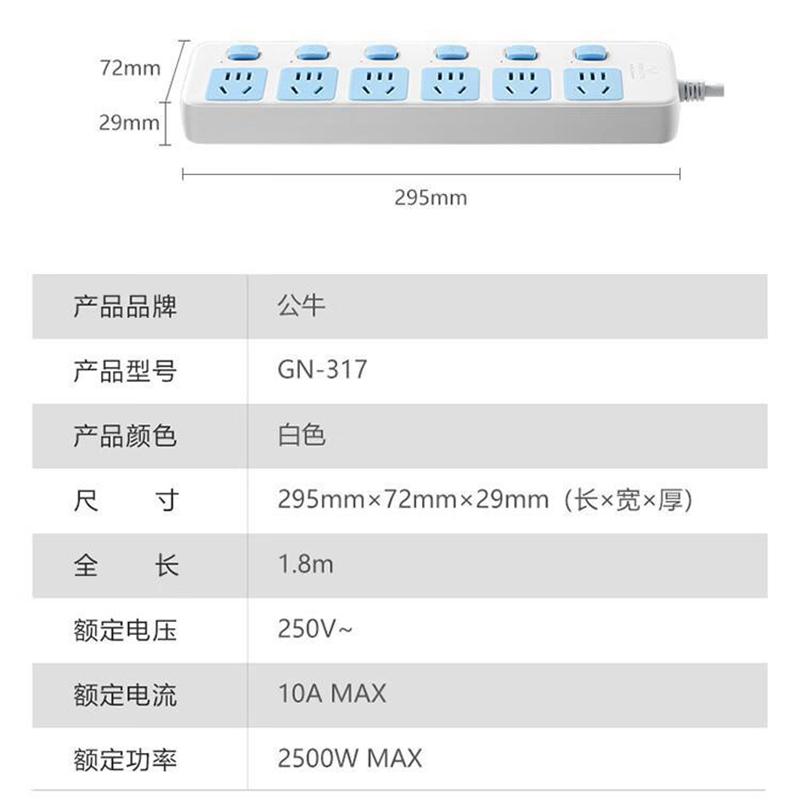 72mm

29mm

295mm

| 产品品牌 | 公牛 |
|---|---|
| 产品型号 | GN-317 |
| 产品颜色 | 白色 |
| 尺　寸 | 295mm×72mm×29mm（长×宽×厚） |
| 全　长 | 1.8m |
| 额定电压 | 250V~ |
| 额定电流 | 10A MAX |
| 额定功率 | 2500W MAX |